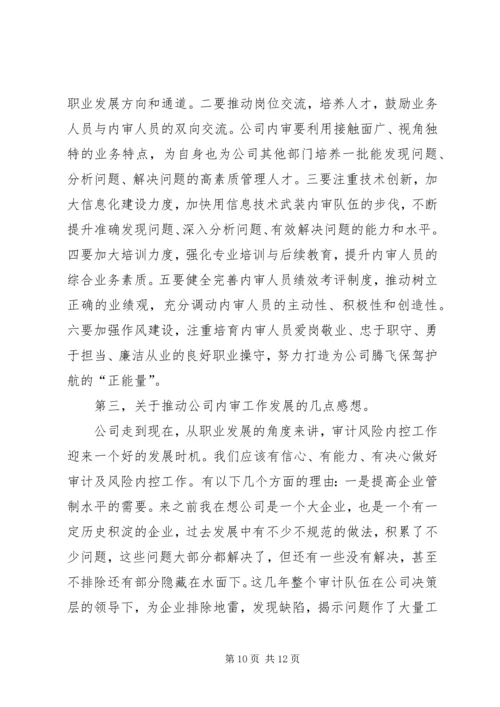 职业发展方向和通道。二要推动岗位交流，培养人才，鼓励业务人员与内审人员的双向交流。公司内审要利用接触面广、视角独特的业务特点，为自身也为公司其他部门培养一批能发现问题、分析问题、解决问题的高素质管理人才。三要注重技术创新，加大信息化建设力度，加快用信息技术武装内审队伍的步伐，不断提升准确发现问题、深入分析问题、有效解决问题的能力和水平。四要加大培训力度，强化专业培训与后续教育，提升内审人员的综合业务素质。五要健全完善内审人员绩效考评制度，推动树立正确的业绩观，充分调动内审人员的主动性、积极性和创造性。六要加强作风建设，注重培育内审人员爱岗敬业、忠于职守、勇于担当、廉洁从业的良好职业操守，努力打造为公司腾飞保驾护航的“正能量”。

第三，关于推动公司内审工作发展的几点感想。

公司走到现在，从职业发展的角度来讲，审计风险内控工作迎来一个好的发展时机。我们应该有信心、有能力、有决心做好审计及风险内控工作。有以下几个方面的理由：一是提高企业管制水平的需要。来之前我在想公司是一个大企业，也是一个有一定历史积淀的企业，过去发展中有不少不规范的做法，积累了不少问题，这些问题大部分都解决了，但还有一些没有解决，甚至不排除还有部分隐藏在水面下。这几年整个审计队伍在公司决策层的领导下，为企业排除地雷，发现缺陷，揭示问题作了大量工

第 10 页 共 12 页